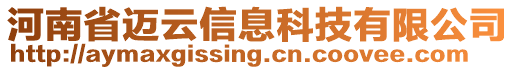 河南省迈云信息科技有限公司
http://aymaxgissing.cn.coovee.com